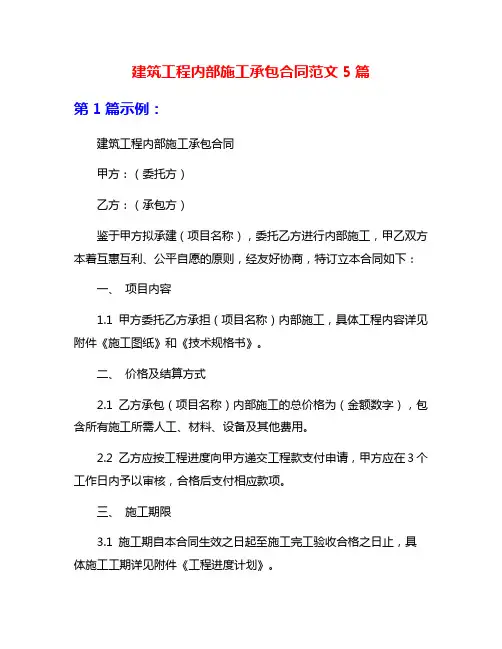 建筑工程内部施工承包合同范文 5 篇

第 1 篇示例：

建筑工程内部施工承包合同

甲方：（委托方）

乙方：（承包方）

鉴于甲方拟承建（项目名称），委托乙方进行内部施工，甲乙双方本着互惠互利、公平自愿的原则，经友好协商，特订立本合同如下：

一、 项目内容

1.1 甲方委托乙方承担（项目名称）内部施工，具体工程内容详见附件《施工图纸》和《技术规格书》。

二、 价格及结算方式

2.1 乙方承包（项目名称）内部施工的总价格为（金额数字），包含所有施工所需人工、材料、设备及其他费用。

2.2 乙方应按工程进度向甲方递交工程款支付申请，甲方应在 3 个工作日内予以审核，合格后支付相应款项。

三、 施工期限

3.1 施工期自本合同生效之日起至施工完工验收合格之日止，具体施工工期详见附件《工程进度计划》。